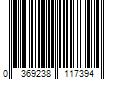 0 369238 117394